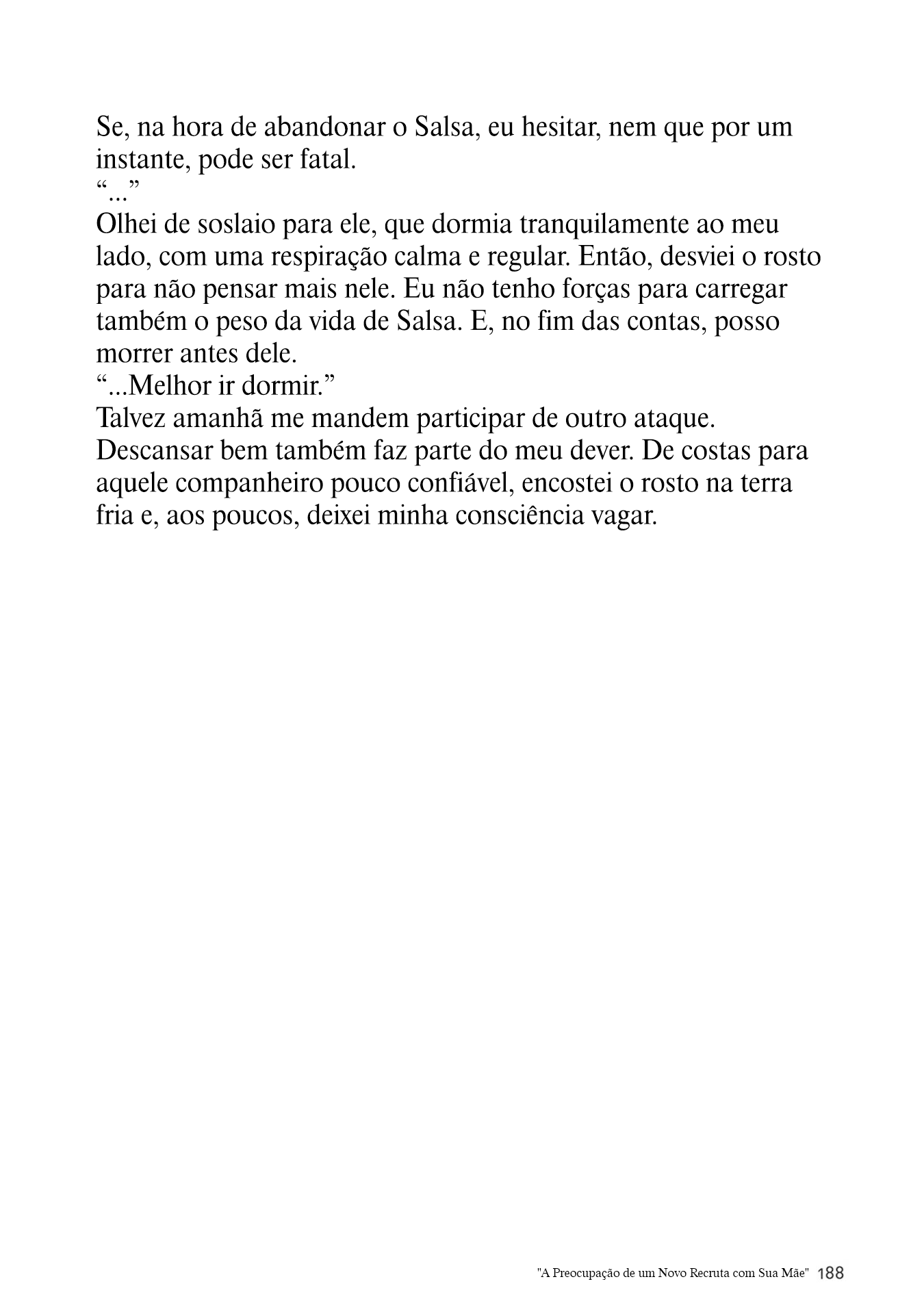 Se, na hora de abandonar o Salsa, eu hesitar, nem que por um instante, pode ser fatal.

“...”

Olhei de soslaio para ele, que dormia tranquilamente ao meu lado, com uma respiração calma e regular. Então, desviei o rosto para não pensar mais nele. Eu não tenho forças para carregar também o peso da vida de Salsa. E, no fim das contas, posso morrer antes dele.

“...Melhor ir dormir.”

Talvez amanhã me mandem participar de outro ataque. Descansar bem também faz parte do meu dever. De costas para aquele companheiro pouco confiável, encostei o rosto na terra fria e, aos poucos, deixei minha consciência vagar.

"A Preocupação de um Novo Recruta com Sua Mãe" 188